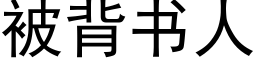 被背书人